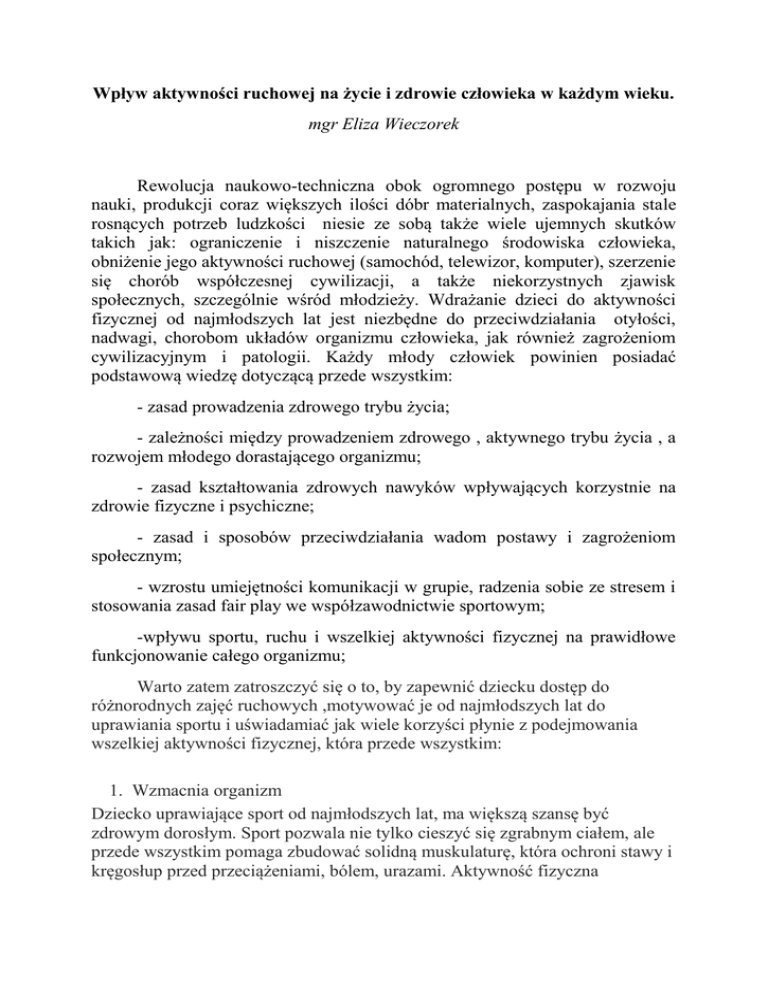 Wpływ aktywności ruchowej na życie i zdrowie człowieka w każdym wieku.
mgr Eliza Wieczorek

Rewolucja naukowo-techniczna obok ogromnego postępu w rozwoju nauki, produkcji coraz większych ilości dóbr materialnych, zaspokajania stale rosnących potrzeb ludzkości niesie ze sobą także wiele ujemnych skutków takich jak: ograniczenie i niszczenie naturalnego środowiska człowieka, obniżenie jego aktywności ruchowej (samochód, telewizor, komputer), szerzenie się chorób współczesnej cywilizacji, a także niekorzystnych zjawisk społecznych, szczególnie wśród młodzieży. Wdrażanie dzieci do aktywności fizycznej od najmłodszych lat jest niezbędne do przeciwdziałania otyłości, nadwagi, chorobom układów organizmu człowieka, jak również zagrożeniom cywilizacyjnym i patologii. Każdy młody człowiek powinien posiadać podstawową wiedzę dotyczącą przede wszystkim:

- zasad prowadzenia zdrowego trybu życia;

- zależności między prowadzeniem zdrowego , aktywnego trybu życia , a rozwojem młodego dorastającego organizmu;

- zasad kształtowania zdrowych nawyków wpływających korzystnie na zdrowie fizyczne i psychiczne;

- zasad i sposobów przeciwdziałania wadom postawy i zagrożeniom społecznym;

- wzrostu umiejętności komunikacji w grupie, radzenia sobie ze stresem i stosowania zasad fair play we współzawodnictwie sportowym;

-wpływu sportu, ruchu i wszelkiej aktywności fizycznej na prawidłowe funkcjonowanie całego organizmu;

Warto zatem zatroszczyć się o to, by zapewnić dziecku dostęp do różnorodnych zajęć ruchowych ,motywować je od najmłodszych lat do uprawiania sportu i uświadamiać jak wiele korzyści płynie z podejmowania wszelkiej aktywności fizycznej, która przede wszystkim:

1. Wzmacnia organizm
Dziecko uprawiające sport od najmłodszych lat, ma większą szansę być zdrowym dorosłym. Sport pozwala nie tylko cieszyć się zgrabnym ciałem, ale przede wszystkim pomaga zbudować solidną muskulaturę, która ochroni stawy i kręgosłup przed przeciążeniami, bólem, urazami. Aktywność fizyczna